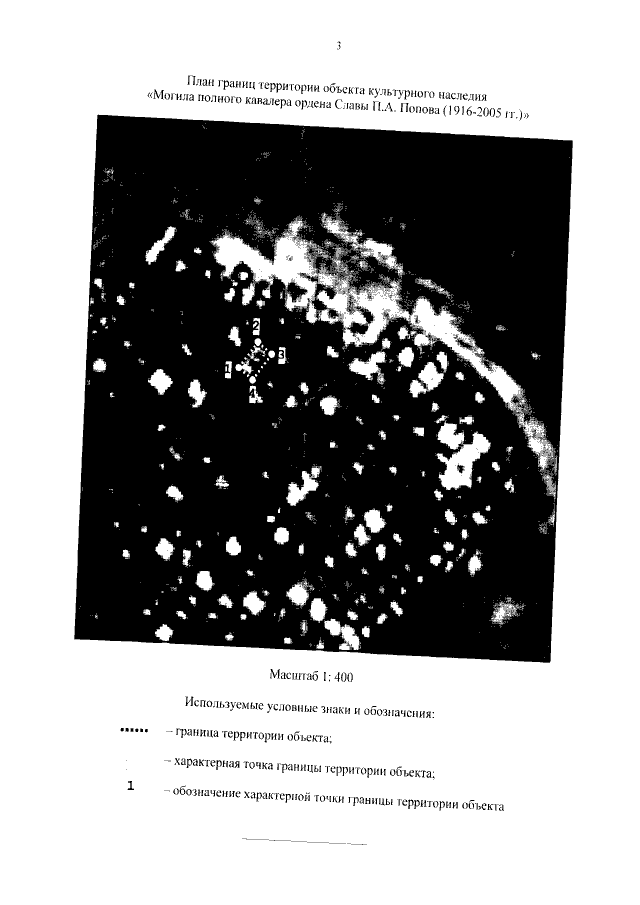 3

План границ территории объекта культурного наследия «Могила полного кавалера ордена Славы П.А. Попова (1916-2005 гг.)»

2
1
3
4

Масштаб 1: 400

Используемые условные знаки и обозначения:

– граница территории объекта;

– характерная точка границы территории объекта;

1 – обозначение характерной точки границы территории объекта